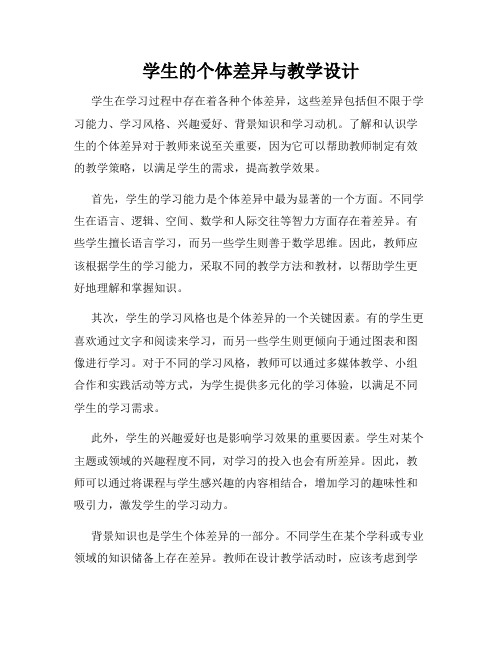 学生的个体差异与教学设计

学生在学习过程中存在着各种个体差异，这些差异包括但不限于学习能力、学习风格、兴趣爱好、背景知识和学习动机。了解和认识学生的个体差异对于教师来说至关重要，因为它可以帮助教师制定有效的教学策略，以满足学生的需求，提高教学效果。

首先，学生的学习能力是个体差异中最为显著的一个方面。不同学生在语言、逻辑、空间、数学和人际交往等智力方面存在着差异。有些学生擅长语言学习，而另一些学生则善于数学思维。因此，教师应该根据学生的学习能力，采取不同的教学方法和教材，以帮助学生更好地理解和掌握知识。

其次，学生的学习风格也是个体差异的一个关键因素。有的学生更喜欢通过文字和阅读来学习，而另一些学生则更倾向于通过图表和图像进行学习。对于不同的学习风格，教师可以通过多媒体教学、小组合作和实践活动等方式，为学生提供多元化的学习体验，以满足不同学生的学习需求。

此外，学生的兴趣爱好也是影响学习效果的重要因素。学生对某个主题或领域的兴趣程度不同，对学习的投入也会有所差异。因此，教师可以通过将课程与学生感兴趣的内容相结合，增加学习的趣味性和吸引力，激发学生的学习动力。

背景知识也是学生个体差异的一部分。不同学生在某个学科或专业领域的知识储备上存在差异。教师在设计教学活动时，应该考虑到学